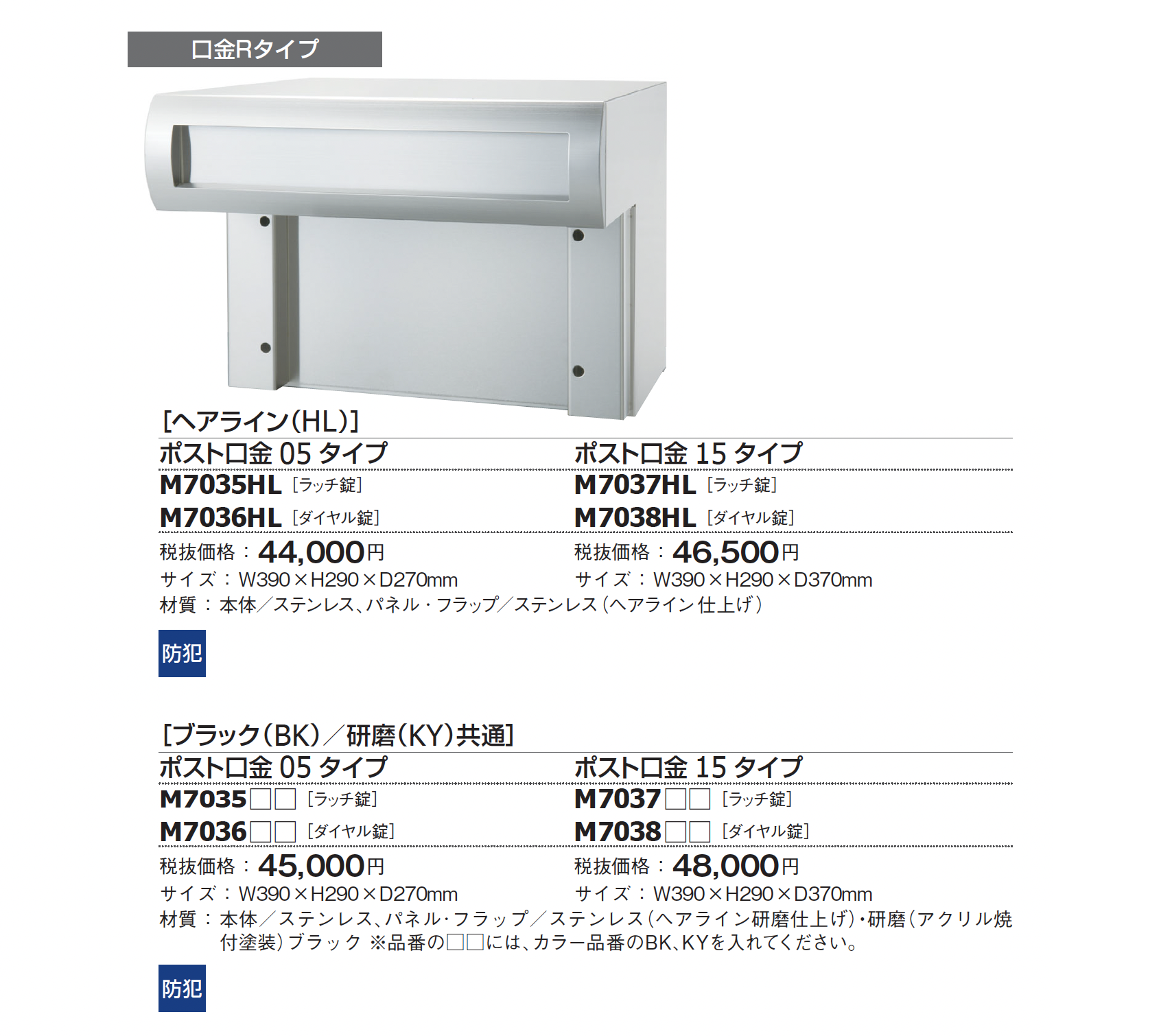 口金Rタイプ

[ヘアライン(HL)]

ポスト口金 05 タイプ
M7035HL [ラッチ錠]
M7036HL [ダイヤル錠]
税抜価格：44,000円
サイズ：W390×H290×D270mm

ポスト口金 15 タイプ
M7037HL [ラッチ錠]
M7038HL [ダイヤル錠]
税抜価格：46,500円
サイズ：W390×H290×D370mm

材質：本体／ステンレス、パネル・フラップ／ステンレス（ヘアライン仕上げ）

防犯

[ブラック(BK)／研磨(KY)共通]

ポスト口金 05 タイプ
M7035□□ [ラッチ錠]
M7036□□ [ダイヤル錠]
税抜価格：45,000円
サイズ：W390×H290×D270mm

ポスト口金 15 タイプ
M7037□□ [ラッチ錠]
M7038□□ [ダイヤル錠]
税抜価格：48,000円
サイズ：W390×H290×D370mm

材質：本体／ステンレス、パネル・フラップ／ステンレス（ヘアライン研磨仕上げ）・研磨（アクリル焼付塗装）ブラック ※品番の□□には、カラー品番のBK、KYを入れてください。

防犯